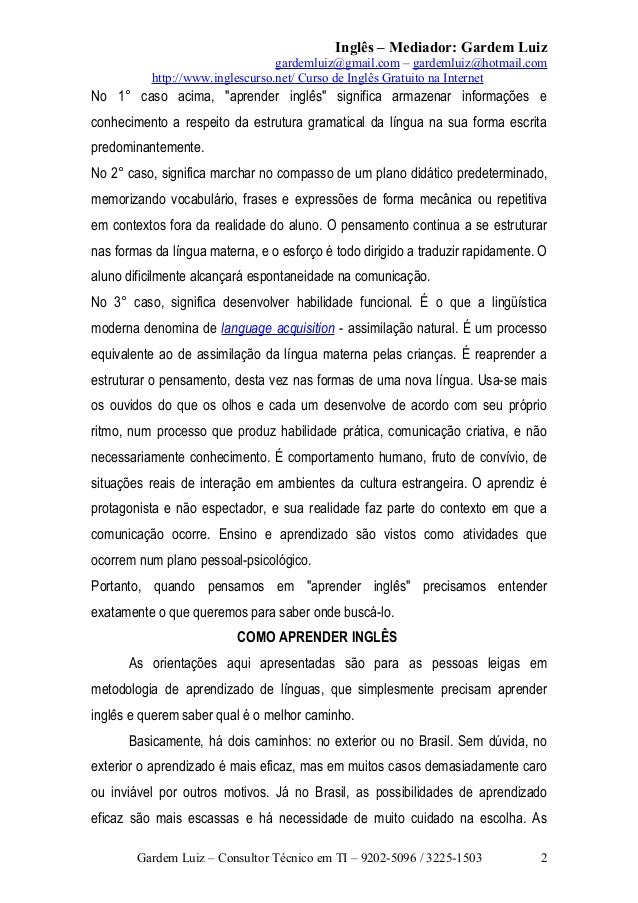 Inglês – Mediador: Gardem Luiz
gardemluiz@gmail.com – gardemluiz@hotmail.com
http://www.inglescurso.net/ Curso de Inglês Gratuito na Internet

No 1° caso acima, "aprender inglês" significa armazenar informações e conhecimento a respeito da estrutura gramatical da língua na sua forma escrita predominantemente.

No 2° caso, significa marchar no compasso de um plano didático predeterminado, memorizando vocabulário, frases e expressões de forma mecânica ou repetitiva em contextos fora da realidade do aluno. O pensamento continua a se estruturar nas formas da língua materna, e o esforço é todo dirigido a traduzir rapidamente. O aluno dificilmente alcançará espontaneidade na comunicação.

No 3° caso, significa desenvolver habilidade funcional. É o que a lingüística moderna denomina de language acquisition - assimilação natural. É um processo equivalente ao de assimilação da língua materna pelas crianças. É reaprender a estruturar o pensamento, desta vez nas formas de uma nova língua. Usa-se mais os ouvidos do que os olhos e cada um desenvolve de acordo com seu próprio ritmo, num processo que produz habilidade prática, comunicação criativa, e não necessariamente conhecimento. É comportamento humano, fruto de convívio, de situações reais de interação em ambientes da cultura estrangeira. O aprendiz é protagonista e não espectador, e sua realidade faz parte do contexto em que a comunicação ocorre. Ensino e aprendizado são vistos como atividades que ocorrem num plano pessoal-psicológico.

Portanto, quando pensamos em "aprender inglês" precisamos entender exatamente o que queremos para saber onde buscá-lo.

COMO APRENDER INGLÊS

As orientações aqui apresentadas são para as pessoas leigas em metodologia de aprendizado de línguas, que simplesmente precisam aprender inglês e querem saber qual é o melhor caminho.

Basicamente, há dois caminhos: no exterior ou no Brasil. Sem dúvida, no exterior o aprendizado é mais eficaz, mas em muitos casos demasiadamente caro ou inviável por outros motivos. Já no Brasil, as possibilidades de aprendizado eficaz são mais escassas e há necessidade de muito cuidado na escolha. As

Gardem Luiz – Consultor Técnico em TI – 9202-5096 / 3225-1503 2